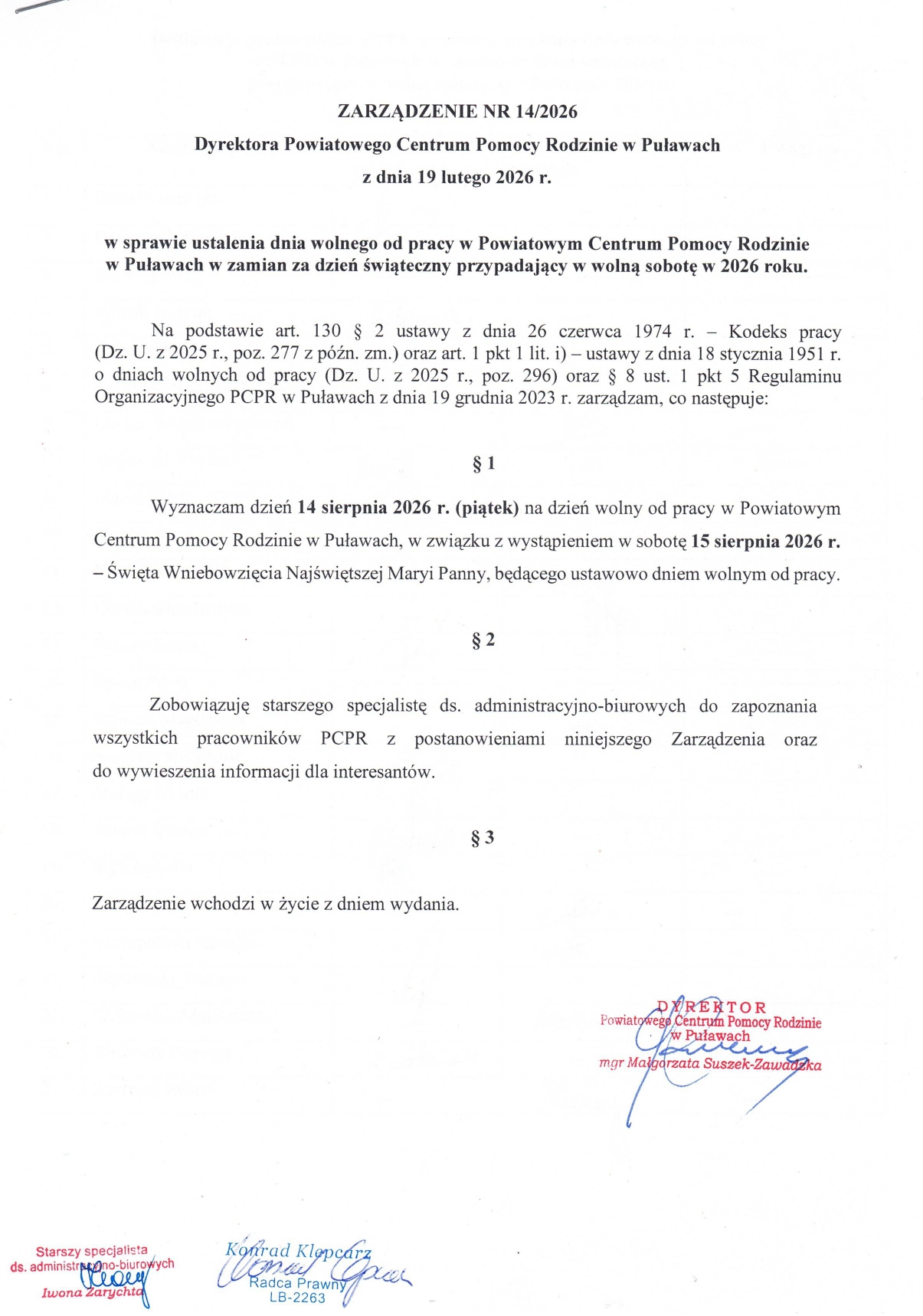 ZARZĄDZENIE NR 14/2026
Dyrektora Powiatowego Centrum Pomocy Rodzinie w Puławach
z dnia 19 lutego 2026 r.

w sprawie ustalenia dnia wolnego od pracy w Powiatowym Centrum Pomocy Rodzinie w Puławach w zamian za dzień świąteczny przypadający w wolną sobotę w 2026 roku.

Na podstawie art. 130 § 2 ustawy z dnia 26 czerwca 1974 r. – Kodeks pracy (Dz. U. z 2025 r., poz. 277 z późn. zm.) oraz art. 1 pkt 1 lit. i) – ustawy z dnia 18 stycznia 1951 r. o dniach wolnych od pracy (Dz. U. z 2025 r., poz. 296) oraz § 8 ust. 1 pkt 5 Regulaminu Organizacyjnego PCPR w Puławach z dnia 19 grudnia 2023 r. zarządzam, co następuje:

§ 1

Wyznaczam dzień 14 sierpnia 2026 r. (piątek) na dzień wolny od pracy w Powiatowym Centrum Pomocy Rodzinie w Puławach, w związku z wystąpieniem w sobotę 15 sierpnia 2026 r. – Święta Wniebowzięcia Najświętszej Maryi Panny, będącego ustawowo dniem wolnym od pracy.

§ 2

Zobowiązuję starszego specjalistę ds. administracyjno-biurowych do zapoznania wszystkich pracowników PCPR z postanowieniami niniejszego Zarządzenia oraz do wywieszenia informacji dla interesantów.

§ 3

Zarządzenie wchodzi w życie z dniem wydania.

DYREKTOR
Powiatowego Centrum Pomocy Rodzinie
w Puławach
mgr Małgorzata Suszek-Zawadzka

Starszy specjalista
ds. administracyjno-biurowych
Iwona Zarychta

Konrad Klepcarz
Radca Prawny
LB-2263